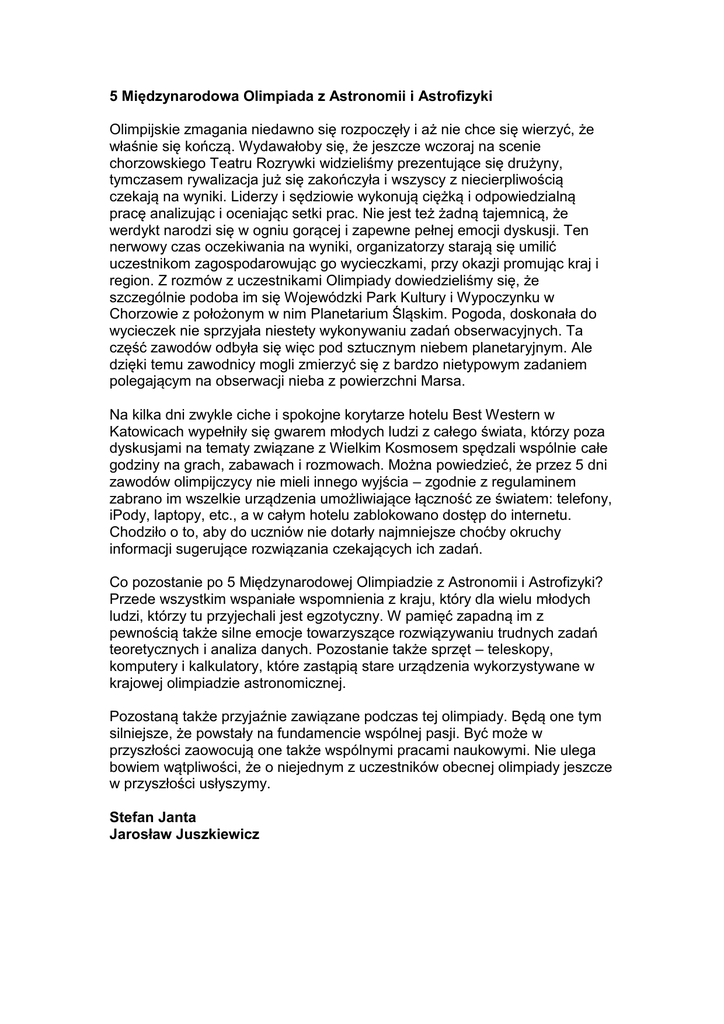 5 Międzynarodowa Olimpiada z Astronomii i Astrofizyki

Olimpijskie zmagania niedawno się rozpoczęły i aż nie chce się wierzyć, że właśnie się kończą. Wydawałoby się, że jeszcze wczoraj na scenie chorzowskiego Teatru Rozrywki widzieliśmy prezentujące się drużyny, tymczasem rywalizacja już się zakończyła i wszyscy z niecierpliwością czekają na wyniki. Liderzy i sędziowie wykonują ciężką i odpowiedzialną pracę analizując i oceniając setki prac. Nie jest też żadną tajemnicą, że werdykt narodzi się w ogniu gorącej i zapewne pełnej emocji dyskusji. Ten nerwowy czas oczekiwania na wyniki, organizatorzy starają się umilić uczestnikom zagospodarowując go wycieczkami, przy okazji promując kraj i region. Z rozmów z uczestnikami Olimpiady dowiedzieliśmy się, że szczególnie podoba im się Wojewódzki Park Kultury i Wypoczynku w Chorzowie z położonym w nim Planetarium Śląskim. Pogoda, doskonała do wycieczek nie sprzyjała niestety wykonywaniu zadań obserwacyjnych. Ta część zawodów odbyła się więc pod sztucznym niebem planetaryjnym. Ale dzięki temu zawodnicy mogli zmierzyć się z bardzo nietypowym zadaniem polegającym na obserwacji nieba z powierzchni Marsa.

Na kilka dni zwykle ciche i spokojne korytarze hotelu Best Western w Katowicach wypełniły się gwarem młodych ludzi z całego świata, którzy poza dyskusjami na tematy związane z Wielkim Kosmosem spędzali wspólnie całe godziny na grach, zabawach i rozmowach. Można powiedzieć, że przez 5 dni zawodów olimpijczycy nie mieli innego wyjścia – zgodnie z regulaminem zabrano im wszelkie urządzenia umożliwiające łączność ze światem: telefony, iPody, laptopy, etc., a w całym hotelu zablokowano dostęp do internetu. Chodziło o to, aby do uczniów nie dotarły najmniejsze choćby okruchy informacji sugerujące rozwiązania czekających ich zadań.

Co pozostanie po 5 Międzynarodowej Olimpiadzie z Astronomii i Astrofizyki? Przede wszystkim wspaniałe wspomnienia z kraju, który dla wielu młodych ludzi, którzy tu przyjechali jest egzotyczny. W pamięć zapadną im z pewnością także silne emocje towarzyszące rozwiązywaniu trudnych zadań teoretycznych i analiza danych. Pozostanie także sprzęt – teleskopy, komputery i kalkulatory, które zastąpią stare urządzenia wykorzystywane w krajowej olimpiadzie astronomicznej.

Pozostaną także przyjaźnie zawiązane podczas tej olimpiady. Będą one tym silniejsze, że powstały na fundamencie wspólnej pasji. Być może w przyszłości zaowocują one także wspólnymi pracami naukowymi. Nie ulega bowiem wątpliwości, że o niejednym z uczestników obecnej olimpiady jeszcze w przyszłości usłyszymy.

Stefan Janta
Jarosław Juszkiewicz